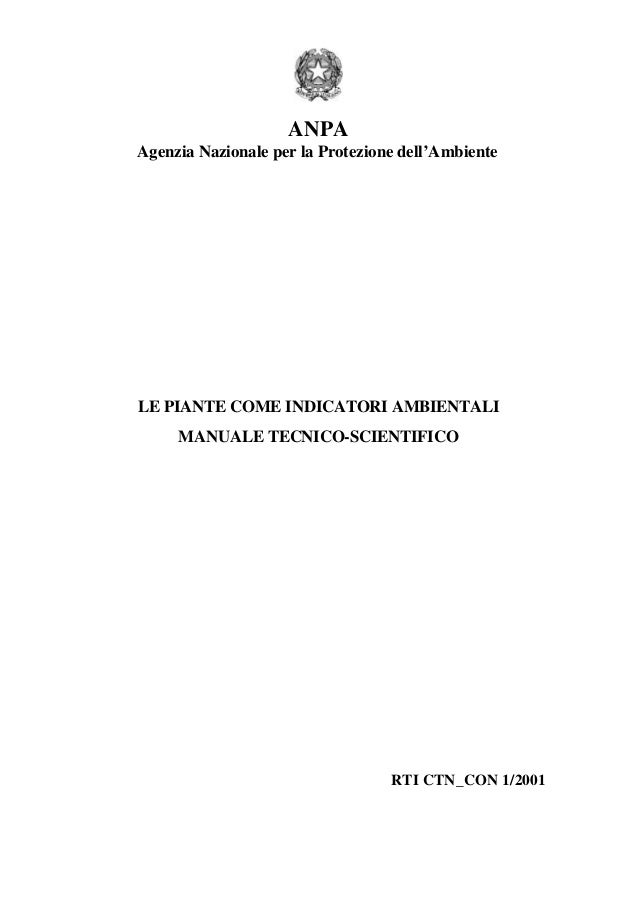 ANPA
Agenzia Nazionale per la Protezione dell'Ambiente

LE PIANTE COME INDICATORI AMBIENTALI
MANUALE TECNICO-SCIENTIFICO

RTI CTN_CON 1/2001